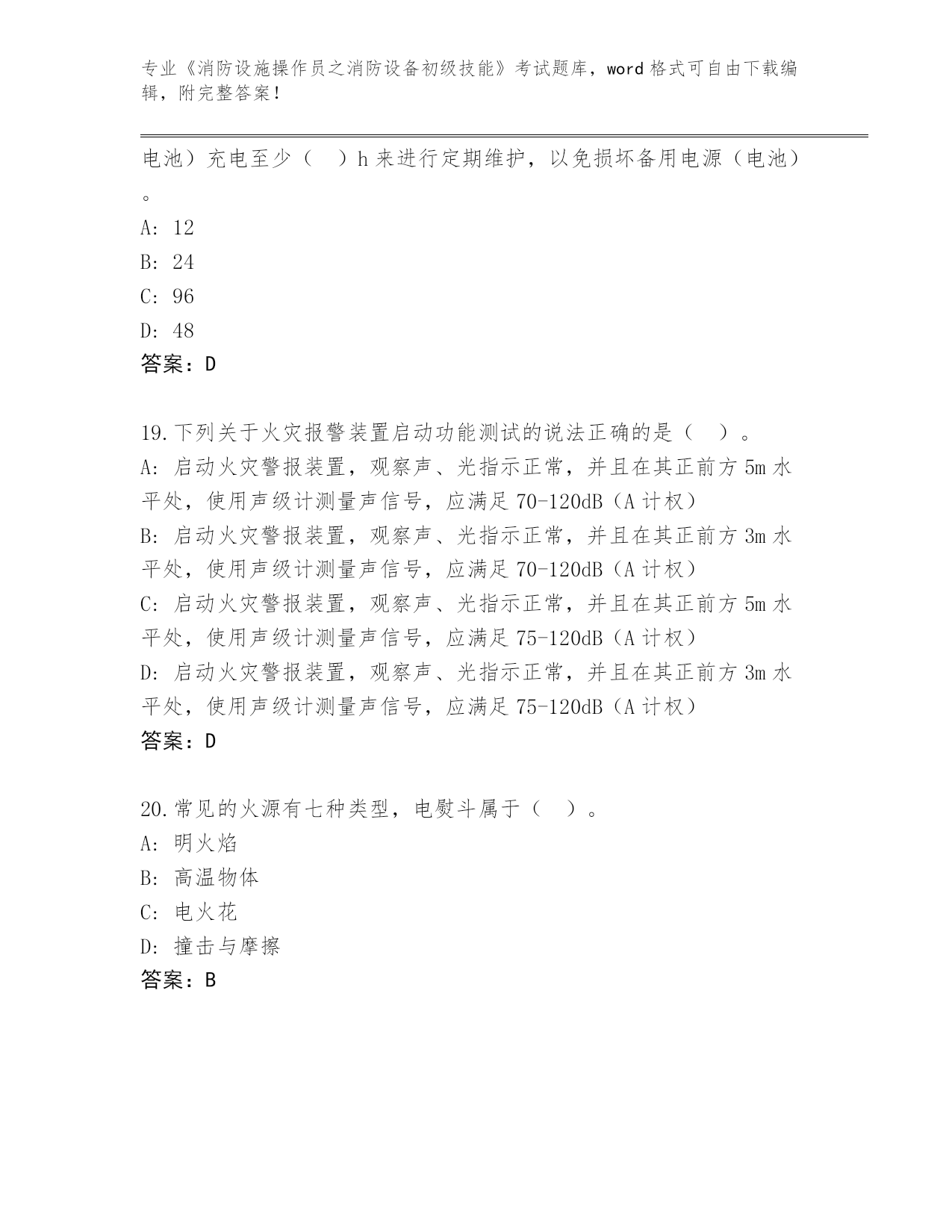 专业《消防设施操作员之消防设备初级技能》考试题库，word格式可自由下载编辑，附完整答案！

电池）充电至少（ ）h来进行定期维护，以免损坏备用电源（电池）。

A: 12
B: 24
C: 96
D: 48
答案：D

19.下列关于火灾报警装置启动功能测试的说法正确的是（ ）。
A: 启动火灾警报装置，观察声、光指示正常，并且在其正前方5m水平处，使用声级计测量声信号，应满足70-120dB（A计权）
B: 启动火灾警报装置，观察声、光指示正常，并且在其正前方3m水平处，使用声级计测量声信号，应满足70-120dB（A计权）
C: 启动火灾警报装置，观察声、光指示正常，并且在其正前方5m水平处，使用声级计测量声信号，应满足75-120dB（A计权）
D: 启动火灾警报装置，观察声、光指示正常，并且在其正前方3m水平处，使用声级计测量声信号，应满足75-120dB（A计权）
答案：D

20.常见的火源有七种类型，电熨斗属于（ ）。
A: 明火焰
B: 高温物体
C: 电火花
D: 撞击与摩擦
答案：B